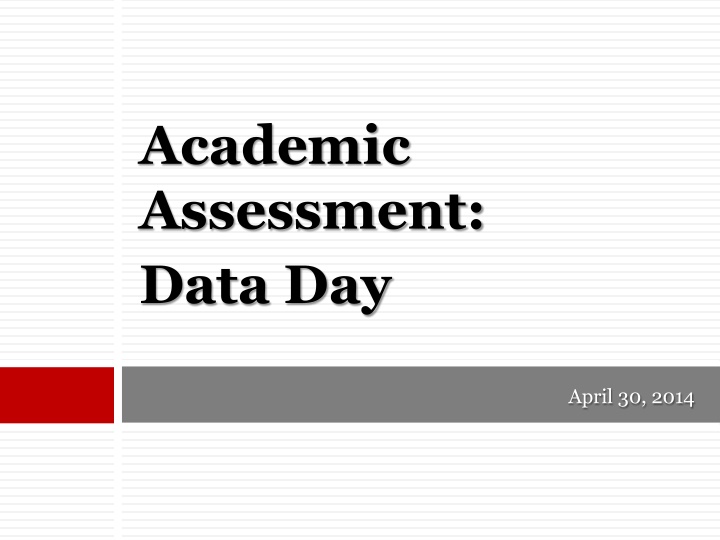 Academic Assessment:
Data Day

April 30, 2014